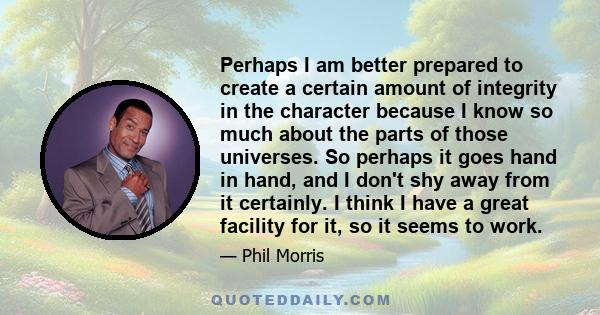 Perhaps I am better prepared to create a certain amount of integrity in the character because I know so much about the parts of those universes. So perhaps it goes hand in hand, and I don't shy away from it certainly. I think I have a great facility for it, so it seems to work.

— Phil Morris

QUOTEDDAILY.COM